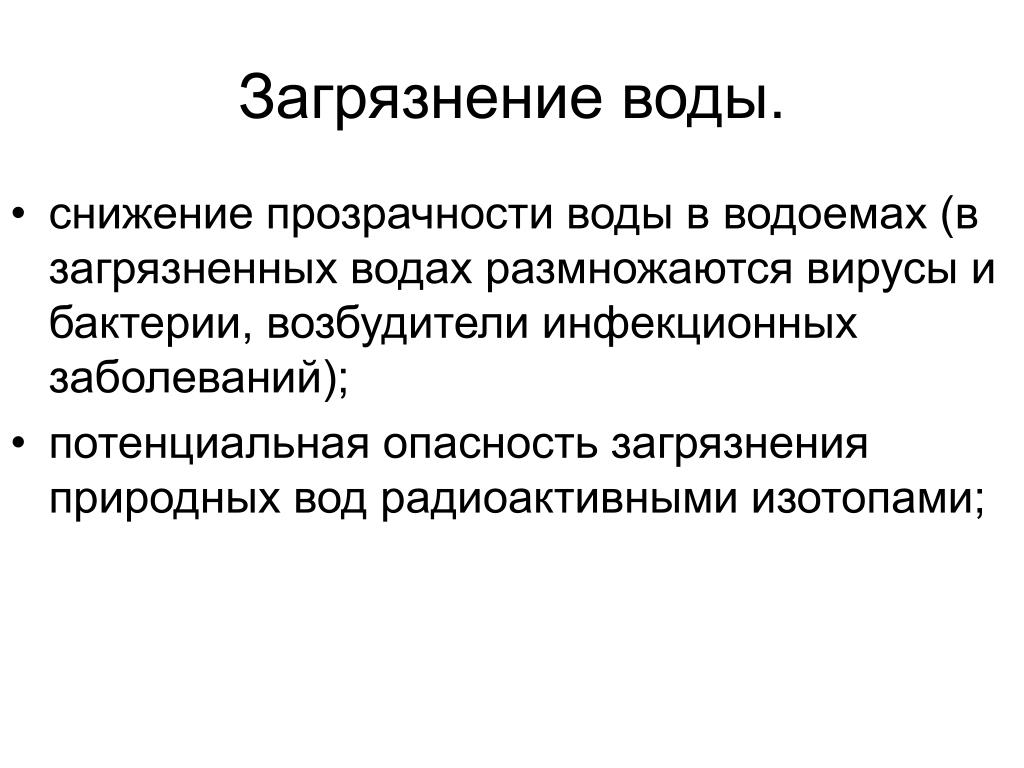 Загрязнение воды.

• снижение прозрачности воды в водоемах (в загрязненных водах размножаются вирусы и бактерии, возбудители инфекционных заболеваний);

• потенциальная опасность загрязнения природных вод радиоактивными изотопами;